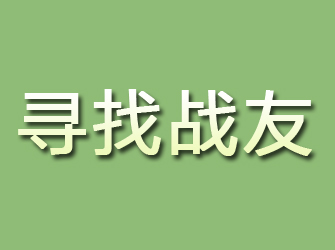 寻找战友